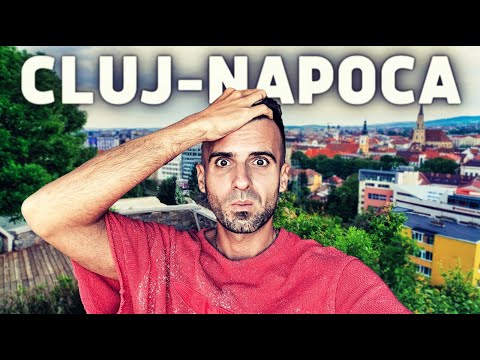 CLUJ-NAPOCA